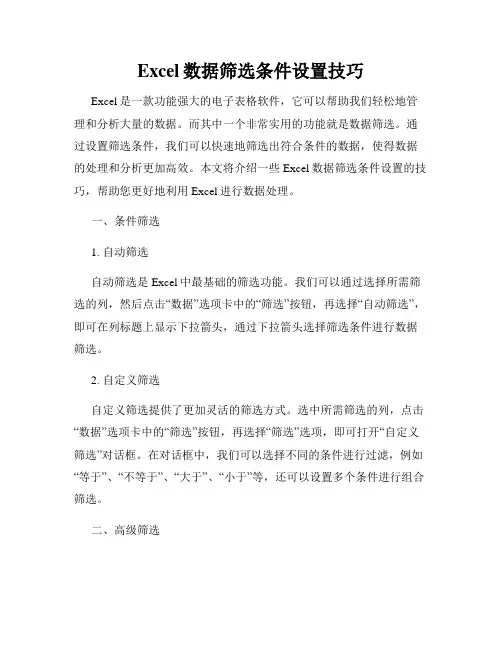 Excel 数据筛选条件设置技巧

Excel 是一款功能强大的电子表格软件，它可以帮助我们轻松地管理和分析大量的数据。而其中一个非常实用的功能就是数据筛选。通过设置筛选条件，我们可以快速地筛选出符合条件的数据，使得数据的处理和分析更加高效。本文将介绍一些 Excel 数据筛选条件设置的技巧，帮助您更好地利用 Excel 进行数据处理。

一、条件筛选

1. 自动筛选

自动筛选是 Excel 中最基础的筛选功能。我们可以通过选择所需筛选的列，然后点击“数据”选项卡中的“筛选”按钮，再选择“自动筛选”，即可在列标题上显示下拉箭头，通过下拉箭头选择筛选条件进行数据筛选。

2. 自定义筛选

自定义筛选提供了更加灵活的筛选方式。选中所需筛选的列，点击“数据”选项卡中的“筛选”按钮，再选择“筛选”选项，即可打开“自定义筛选”对话框。在对话框中，我们可以选择不同的条件进行过滤，例如“等于”、“不等于”、“大于”、“小于”等，还可以设置多个条件进行组合筛选。

二、高级筛选